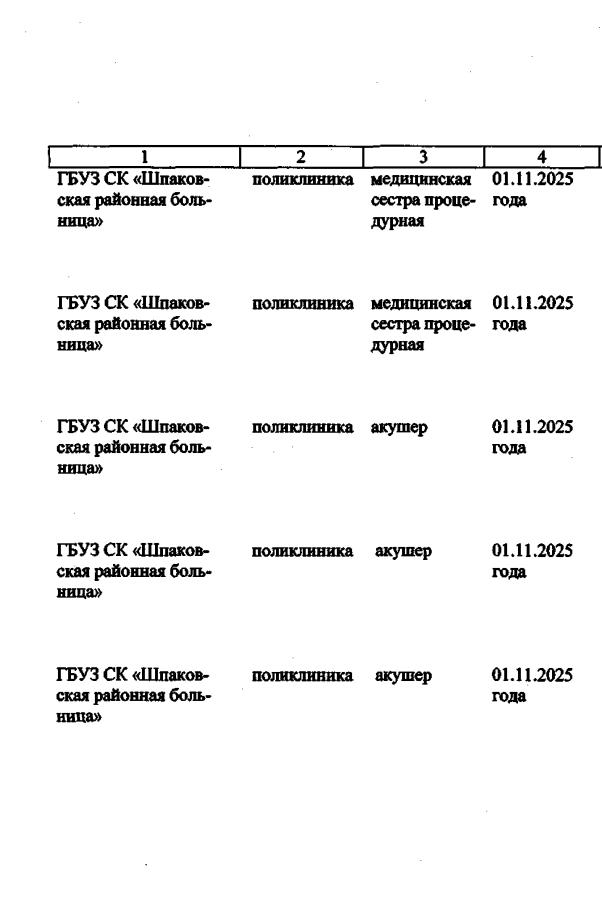 | 1 | 2 | 3 | 4 |
|---|---|---|---|
| ГБУЗ СК «Шпаковская районная больница» | поликлиника | медицинская сестра процедурная | 01.11.2025 года |
| ГБУЗ СК «Шпаковская районная больница» | поликлиника | медицинская сестра процедурная | 01.11.2025 года |
| ГБУЗ СК «Шпаковская районная больница» | поликлиника | акушер | 01.11.2025 года |
| ГБУЗ СК «Шпаковская районная больница» | поликлиника | акушер | 01.11.2025 года |
| ГБУЗ СК «Шпаковская районная больница» | поликлиника | акушер | 01.11.2025 года |